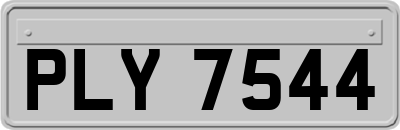 PLY 7544